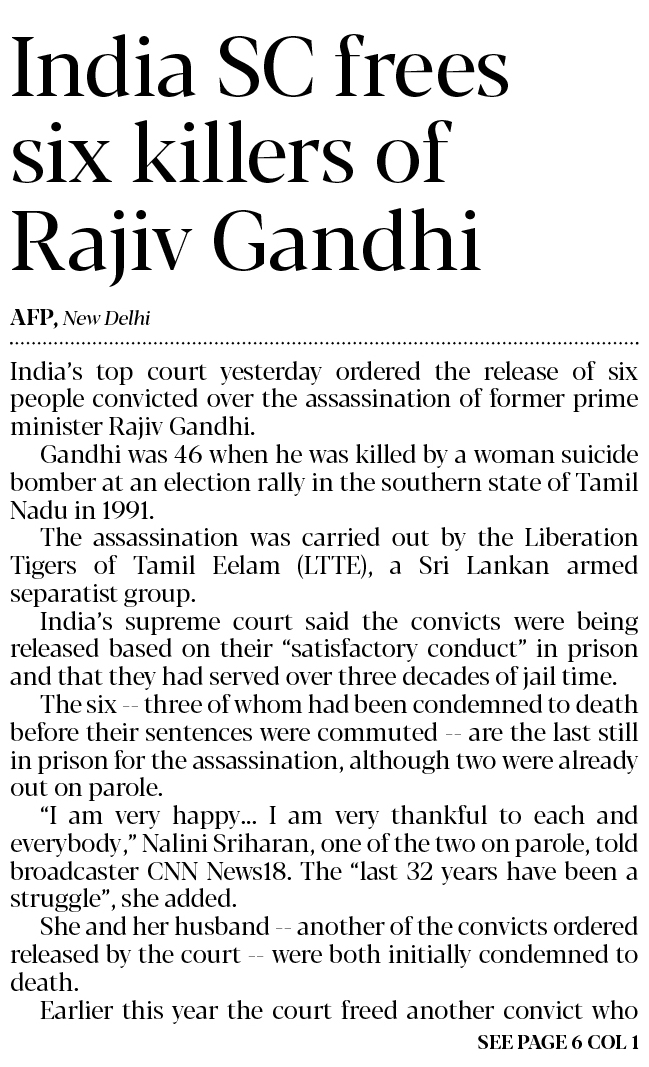 India SC frees six killers of Rajiv Gandhi

AFP, New Delhi

India's top court yesterday ordered the release of six people convicted over the assassination of former prime minister Rajiv Gandhi.

Gandhi was 46 when he was killed by a woman suicide bomber at an election rally in the southern state of Tamil Nadu in 1991.

The assassination was carried out by the Liberation Tigers of Tamil Eelam (LTTE), a Sri Lankan armed separatist group.

India's supreme court said the convicts were being released based on their "satisfactory conduct" in prison and that they had served over three decades of jail time.

The six -- three of whom had been condemned to death before their sentences were commuted -- are the last still in prison for the assassination, although two were already out on parole.

"I am very happy... I am very thankful to each and everybody," Nalini Sriharan, one of the two on parole, told broadcaster CNN News18. The "last 32 years have been a struggle", she added.

She and her husband -- another of the convicts ordered released by the court -- were both initially condemned to death.

Earlier this year the court freed another convict who

SEE PAGE 6 COL 1